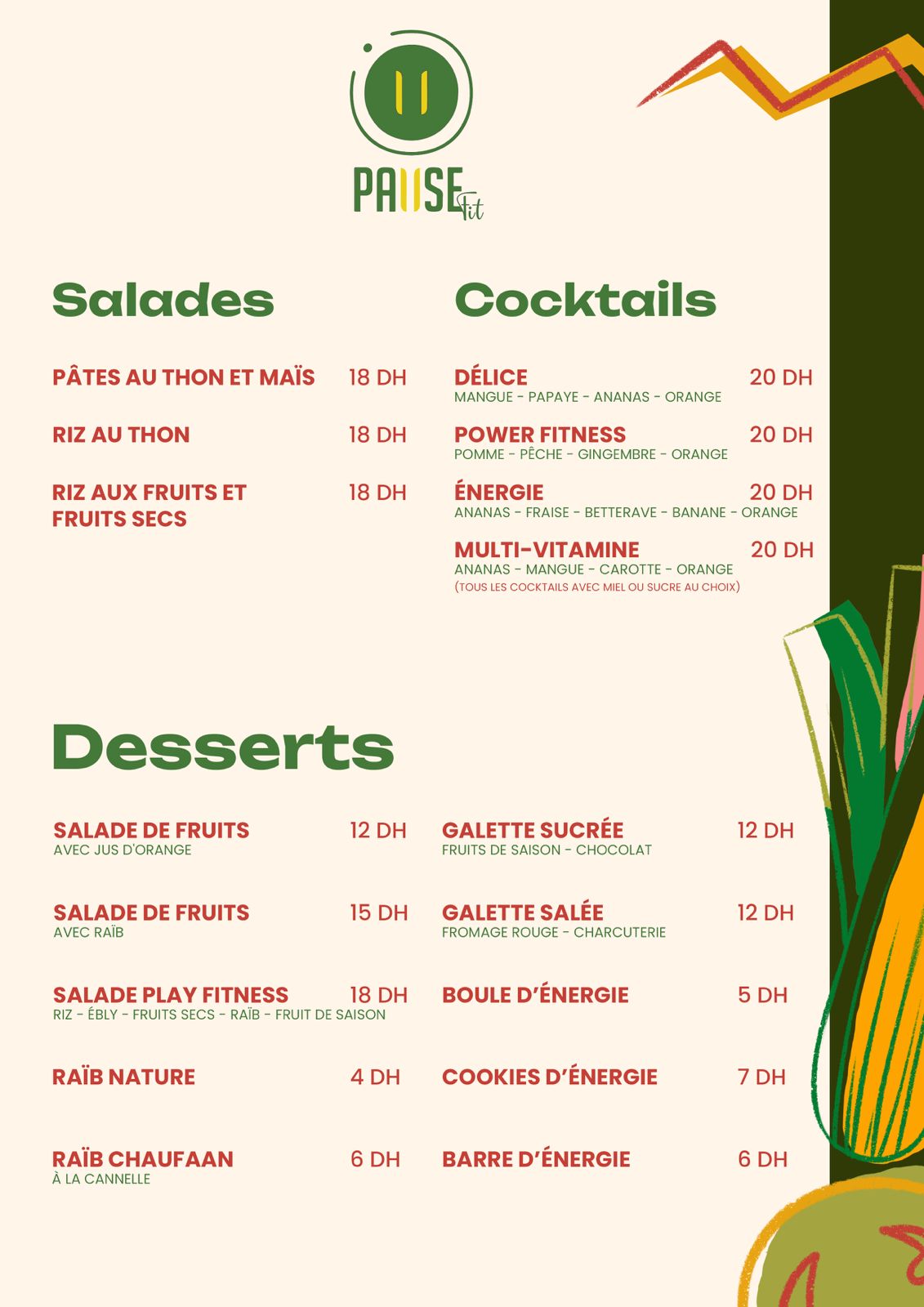 PAUSE Fit

Salades

PÂTES AU THON ET MAÏS 18 DH

RIZ AU THON 18 DH

RIZ AUX FRUITS ET FRUITS SECS 18 DH

Cocktails

DÉLICE 20 DH
MANGUE - PAPAYE - ANANAS - ORANGE

POWER FITNESS 20 DH
POMME - PÊCHE - GINGEMBRE - ORANGE

ÉNERGIE 20 DH
ANANAS - FRAISE - BETTERAVE - BANANE - ORANGE

MULTI-VITAMINE 20 DH
ANANAS - MANGUE - CAROTTE - ORANGE
(TOUS LES COCKTAILS AVEC MIEL OU SUCRE AU CHOIX)

Desserts

SALADE DE FRUITS 12 DH
AVEC JUS D'ORANGE

SALADE DE FRUITS 15 DH
AVEC RAÏB

SALADE PLAY FITNESS 18 DH
RIZ - ÉBLY - FRUITS SECS - RAÏB - FRUIT DE SAISON

RAÏB NATURE 4 DH

RAÏB CHAUFAAN 6 DH
À LA CANNELLE

GALETTE SUCRÉE 12 DH
FRUITS DE SAISON - CHOCOLAT

GALETTE SALÉE 12 DH
FROMAGE ROUGE - CHARCUTERIE

BOULE D'ÉNERGIE 5 DH

COOKIES D'ÉNERGIE 7 DH

BARRE D'ÉNERGIE 6 DH